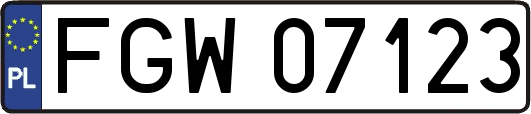 PL
FGW 07123